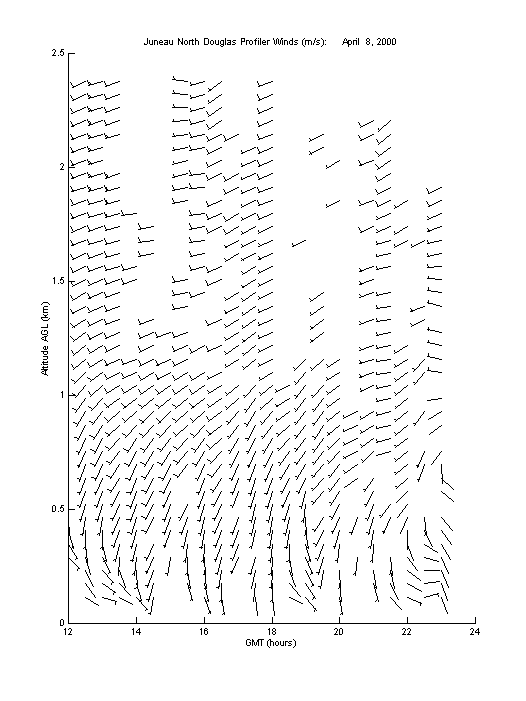 Juneau North Douglas Profiler Winds (m/s): April 8, 2000

2.5
2
1.5
1
0.5
0

Altitude AGL (km)

12
14
16
18
20
22
24

GMT (hours)